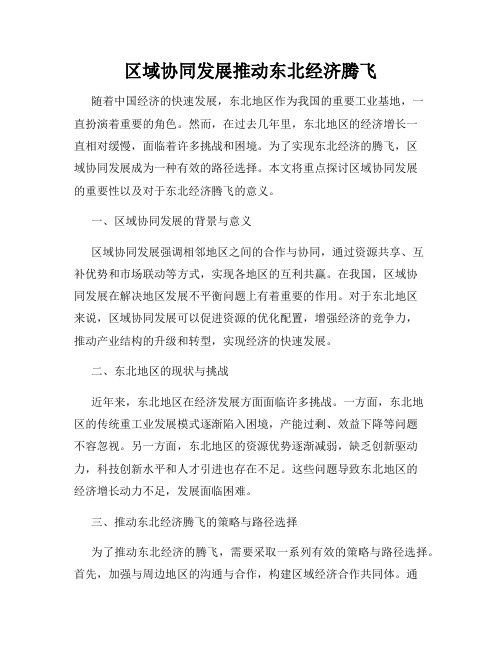 区域协同发展推动东北经济腾飞

随着中国经济的快速发展，东北地区作为我国的重要工业基地，一直扮演着重要的角色。然而，在过去几年里，东北地区的经济增长一直相对缓慢，面临着许多挑战和困境。为了实现东北经济的腾飞，区域协同发展成为一种有效的路径选择。本文将重点探讨区域协同发展的重要性以及对于东北经济腾飞的意义。

一、区域协同发展的背景与意义

区域协同发展强调相邻地区之间的合作与协同，通过资源共享、互补优势和市场联动等方式，实现各地区的互利共赢。在我国，区域协同发展在解决地区发展不平衡问题上有着重要的作用。对于东北地区来说，区域协同发展可以促进资源的优化配置，增强经济的竞争力，推动产业结构的升级和转型，实现经济的快速发展。

二、东北地区的现状与挑战

近年来，东北地区在经济发展方面面临许多挑战。一方面，东北地区的传统重工业发展模式逐渐陷入困境，产能过剩、效益下降等问题不容忽视。另一方面，东北地区的资源优势逐渐减弱，缺乏创新驱动力，科技创新水平和人才引进也存在不足。这些问题导致东北地区的经济增长动力不足，发展面临困难。

三、推动东北经济腾飞的策略与路径选择

为了推动东北经济的腾飞，需要采取一系列有效的策略与路径选择。首先，加强与周边地区的沟通与合作，构建区域经济合作共同体。通